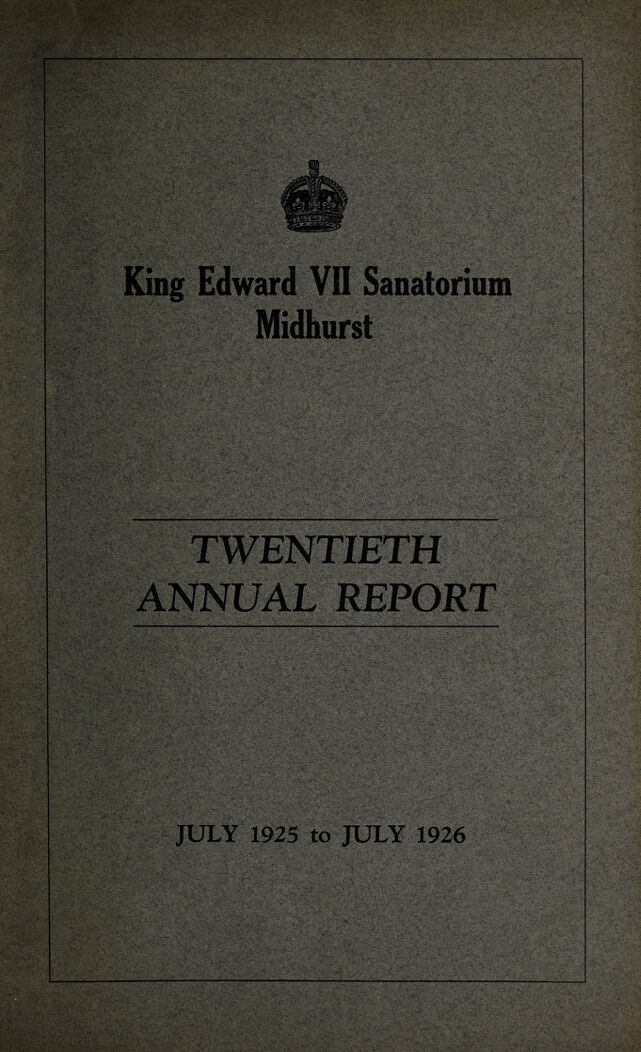 King Edward VII Sanatorium
Midhurst

TWENTIETH
ANNUAL REPORT

JULY 1925 to JULY 1926